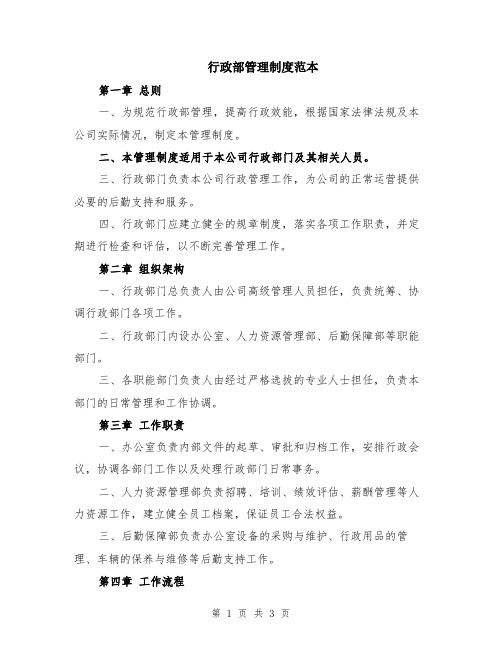 行政部管理制度范本

第一章 总则

一、为规范行政部管理，提高行政效能，根据国家法律法规及本公司实际情况，制定本管理制度。

二、本管理制度适用于本公司行政部门及其相关人员。

三、行政部门负责本公司行政管理工作，为公司的正常运营提供必要的后勤支持和服务。

四、行政部门应建立健全的规章制度，落实各项工作职责，并定期进行检查和评估，以不断完善管理工作。

第二章 组织架构

一、行政部门总负责人由公司高级管理人员担任，负责统筹、协调行政部门各项工作。

二、行政部门内设办公室、人力资源管理部、后勤保障部等职能部门。

三、各职能部门负责人由经过严格选拔的专业人士担任，负责本部门的日常管理和工作协调。

第三章 工作职责

一、办公室负责内部文件的起草、审批和归档工作，安排行政会议，协调各部门工作以及处理行政部门日常事务。

二、人力资源管理部负责招聘、培训、绩效评估、薪酬管理等人力资源工作，建立健全员工档案，保证员工合法权益。

三、后勤保障部负责办公室设备的采购与维护、行政用品的管理、车辆的保养与维修等后勤支持工作。

第四章 工作流程

第 1 页 共 3 页